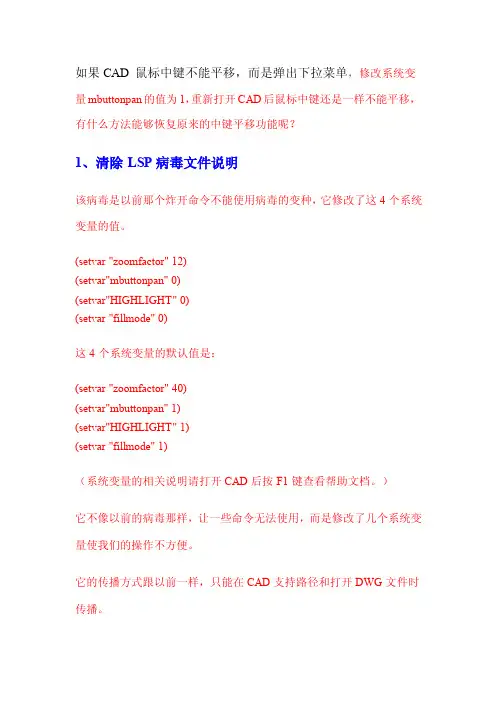 如果 CAD 鼠标中键不能平移，而是弹出下拉菜单，修改系统变量 mbuttonpan 的值为 1，重新打开 CAD 后鼠标中键还是一样不能平移，有什么方法能够恢复原来的中键平移功能呢？

1、清除 LSP 病毒文件说明

该病毒是以前那个炸开命令不能使用病毒的变种，它修改了这 4 个系统变量的值。

(setvar "zoomfactor" 12)
(setvar"mbuttonpan" 0)
(setvar"HIGHLIGHT" 0)
(setvar "fillmode" 0)

这 4 个系统变量的默认值是：

(setvar "zoomfactor" 40)
(setvar"mbuttonpan" 1)
(setvar"HIGHLIGHT" 1)
(setvar "fillmode" 1)

（系统变量的相关说明请打开 CAD 后按 F1 键查看帮助文档。）

它不像以前的病毒那样，让一些命令无法使用，而是修改了几个系统变量使我们的操作不方便。

它的传播方式跟以前一样，只能在 CAD 支持路径和打开 DWG 文件时传播。